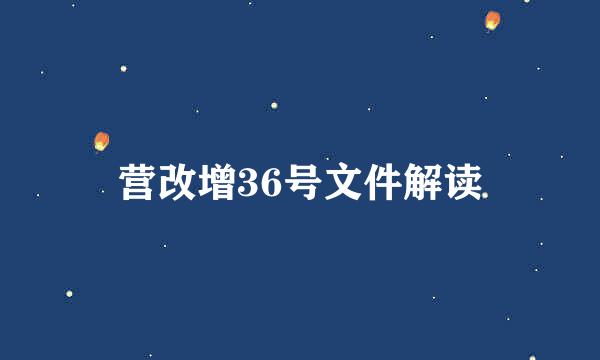 营改增36号文件解读